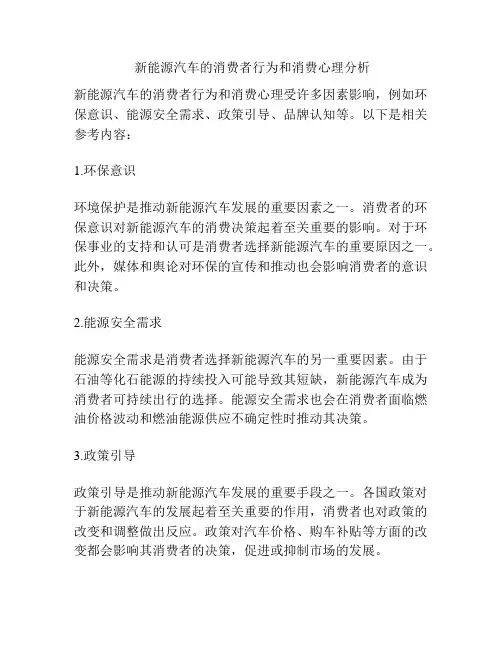 新能源汽车的消费者行为和消费心理分析

新能源汽车的消费者行为和消费心理受许多因素影响，例如环保意识、能源安全需求、政策引导、品牌认知等。以下是相关参考内容：

1.环保意识

环境保护是推动新能源汽车发展的重要因素之一。消费者的环保意识对新能源汽车的消费决策起着至关重要的影响。对于环保事业的支持和认可是消费者选择新能源汽车的重要原因之一。此外，媒体和舆论对环保的宣传和推动也会影响消费者的意识和决策。

2.能源安全需求

能源安全需求是消费者选择新能源汽车的另一重要因素。由于石油等化石能源的持续投入可能导致其短缺，新能源汽车成为消费者可持续出行的选择。能源安全需求也会在消费者面临燃油价格波动和燃油能源供应不确定性时推动其决策。

3.政策引导

政策引导是推动新能源汽车发展的重要手段之一。各国政策对于新能源汽车的发展起着至关重要的作用，消费者也对政策的改变和调整做出反应。政策对汽车价格、购车补贴等方面的改变都会影响其消费者的决策，促进或抑制市场的发展。